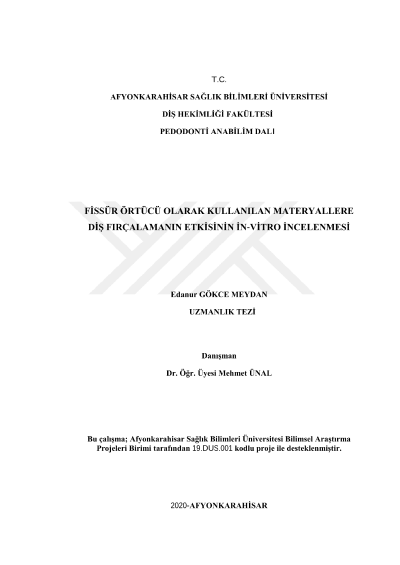 T.C.

AFYONKARAHİSAR SAĞLIK BİLİMLERİ ÜNİVERSİTESİ

DİŞ HEKİMLİĞİ FAKÜLTESİ

PEDODONTİ ANABİLİM DALI

FİSSÜR ÖRTÜCÜ OLARAK KULLANILAN MATERYALLERE DİŞ FIRÇALAMANIN ETKİSİNİN İN-VİTRO İNCELENMESİ

Edanur GÖKCE MEYDAN

UZMANLIK TEZİ

Danışman

Dr. Öğr. Üyesi Mehmet ÜNAL

Bu çalışma; Afyonkarahisar Sağlık Bilimleri Üniversitesi Bilimsel Araştırma Projeleri Birimi tarafından 19.DUS.001 kodlu proje ile desteklenmiştir.

2020-AFYONKARAHİSAR